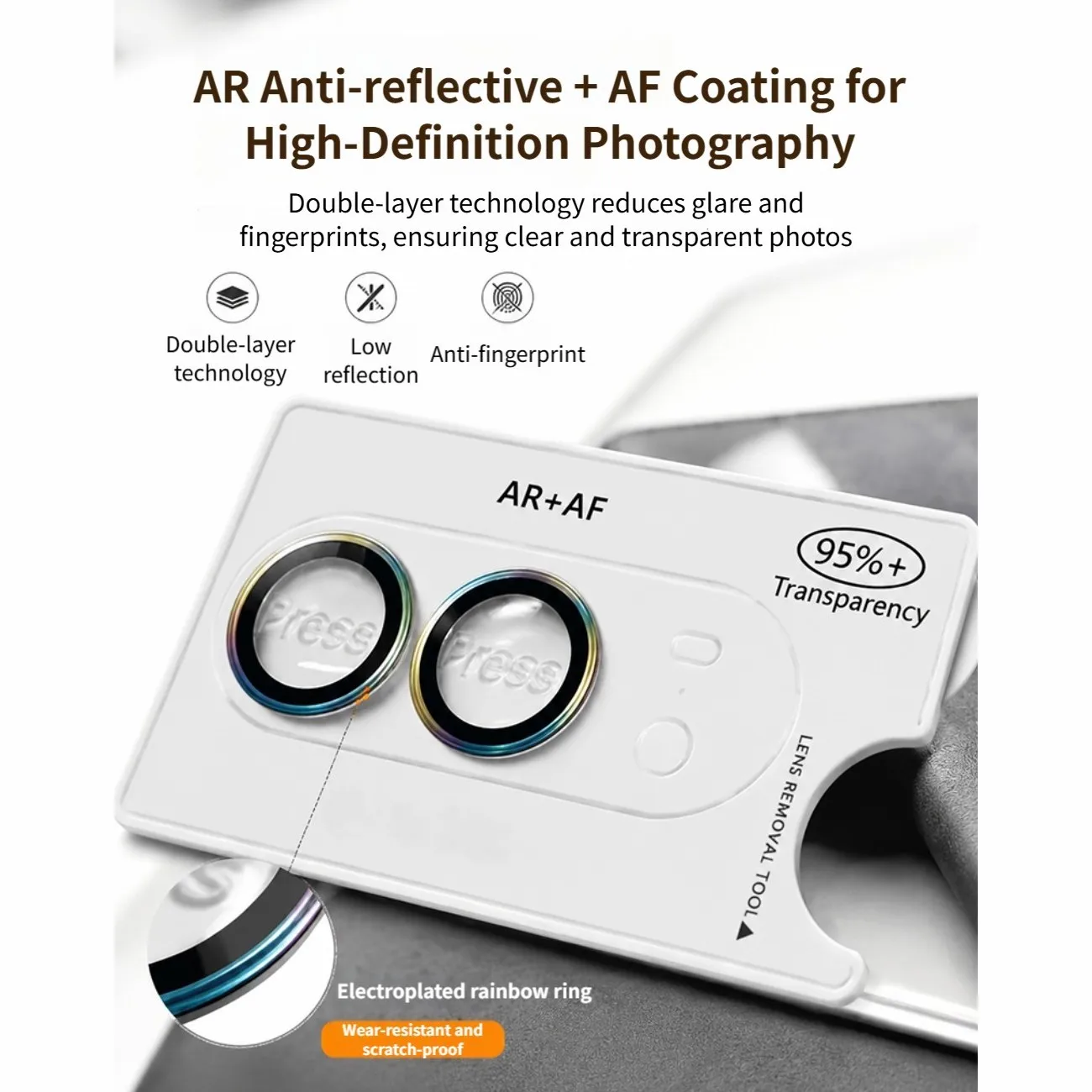 AR Anti-reflective + AF Coating for High-Definition Photography

Double-layer technology reduces glare and fingerprints, ensuring clear and transparent photos

Double-layer technology

Low reflection

Anti-fingerprint

AR+AF

95%+
Transparency

Press

Press

LENS REMOVAL TOOL ▶

Electroplated rainbow ring

Wear-resistant and scratch-proof